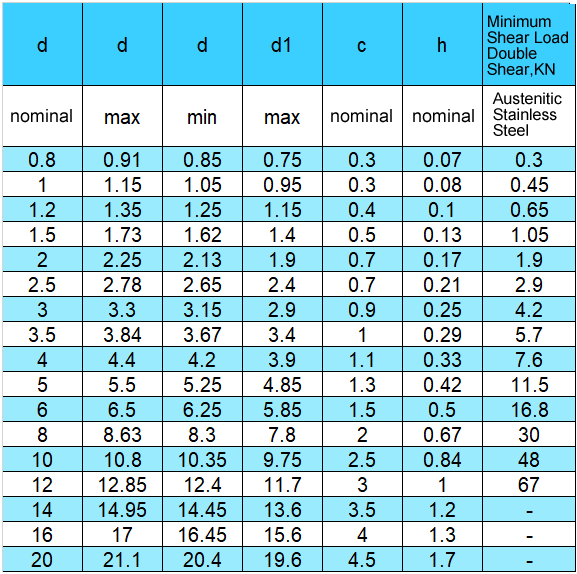 | d | d | d | d1 | c | h | Minimum Shear Load Double Shear,KN |
|---|---|---|---|---|---|---|
| nominal | max | min | max | nominal | nominal | Austenitic Stainless Steel |
| 0.8 | 0.91 | 0.85 | 0.75 | 0.3 | 0.07 | 0.3 |
| 1 | 1.15 | 1.05 | 0.95 | 0.3 | 0.08 | 0.45 |
| 1.2 | 1.35 | 1.25 | 1.15 | 0.4 | 0.1 | 0.65 |
| 1.5 | 1.73 | 1.62 | 1.4 | 0.5 | 0.13 | 1.05 |
| 2 | 2.25 | 2.13 | 1.9 | 0.7 | 0.17 | 1.9 |
| 2.5 | 2.78 | 2.65 | 2.4 | 0.7 | 0.21 | 2.9 |
| 3 | 3.3 | 3.15 | 2.9 | 0.9 | 0.25 | 4.2 |
| 3.5 | 3.84 | 3.67 | 3.4 | 1 | 0.29 | 5.7 |
| 4 | 4.4 | 4.2 | 3.9 | 1.1 | 0.33 | 7.6 |
| 5 | 5.5 | 5.25 | 4.85 | 1.3 | 0.42 | 11.5 |
| 6 | 6.5 | 6.25 | 5.85 | 1.5 | 0.5 | 16.8 |
| 8 | 8.63 | 8.3 | 7.8 | 2 | 0.67 | 30 |
| 10 | 10.8 | 10.35 | 9.75 | 2.5 | 0.84 | 48 |
| 12 | 12.85 | 12.4 | 11.7 | 3 | 1 | 67 |
| 14 | 14.95 | 14.45 | 13.6 | 3.5 | 1.2 | - |
| 16 | 17 | 16.45 | 15.6 | 4 | 1.3 | - |
| 20 | 21.1 | 20.4 | 19.6 | 4.5 | 1.7 | - |